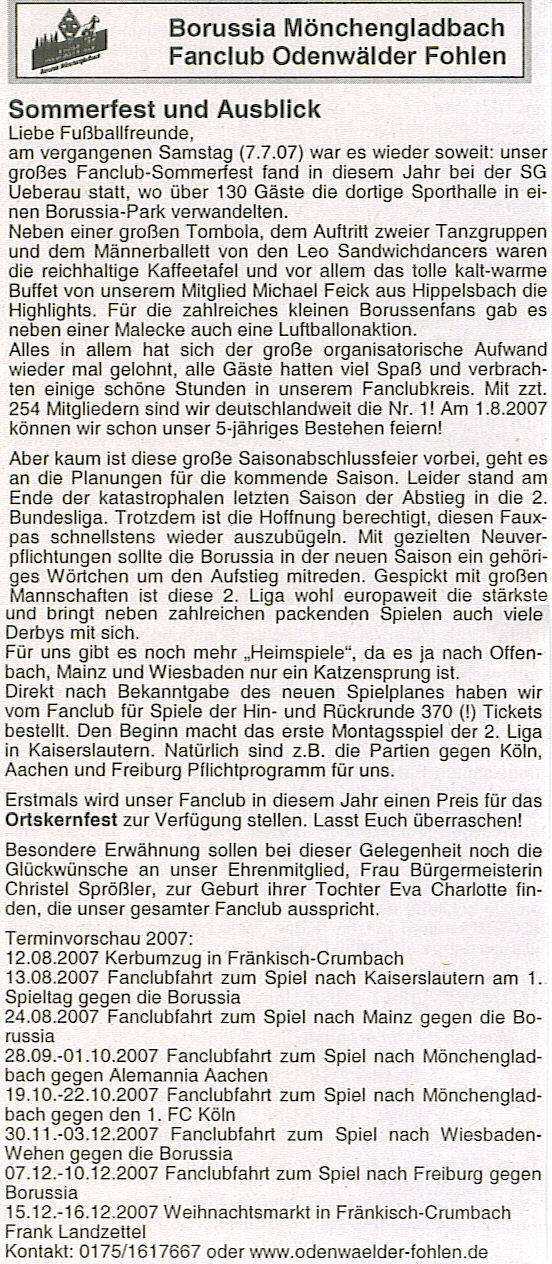 Borussia Mönchengladbach
Fanclub Odenwälder Fohlen

Sommerfest und Ausblick
Liebe Fußballfreunde,
am vergangenen Samstag (7.7.07) war es wieder soweit: unser großes Fanclub-Sommerfest fand in diesem Jahr bei der SG Ueberau statt, wo über 130 Gäste die dortige Sporthalle in einen Borussia-Park verwandelten.
Neben einer großen Tombola, dem Auftritt zweier Tanzgruppen und dem Männerballett von den Leo Sandwichdancers waren die reichhaltige Kaffeetafel und vor allem das tolle kalt-warme Buffet von unserem Mitglied Michael Feick aus Hippelsbach die Highlights. Für die zahlreiches kleinen Borussenfans gab es neben einer Malecke auch eine Luftballonaktion.
Alles in allem hat sich der große organisatorische Aufwand wieder mal gelohnt, alle Gäste hatten viel Spaß und verbrachten einige schöne Stunden in unserem Fanclubkreis. Mit zzt. 254 Mitgliedern sind wir deutschlandweit die Nr. 1! Am 1.8.2007 können wir schon unser 5-jähriges Bestehen feiern!

Aber kaum ist diese große Saisonabschlussfeier vorbei, geht es an die Planungen für die kommende Saison. Leider stand am Ende der katastrophalen letzten Saison der Abstieg in die 2. Bundesliga. Trotzdem ist die Hoffnung berechtigt, diesen Fauxpas schnellstens wieder auszubügeln. Mit gezielten Neuverpflichtungen sollte die Borussia in der neuen Saison ein gehöriges Wörtchen um den Aufstieg mitreden. Gespickt mit großen Mannschaften ist diese 2. Liga wohl europaweit die stärkste und bringt neben zahlreichen packenden Spielen auch viele Derbys mit sich.
Für uns gibt es noch mehr „Heimspiele", da es ja nach Offenbach, Mainz und Wiesbaden nur ein Katzensprung ist.
Direkt nach Bekanntgabe des neuen Spielplanes haben wir vom Fanclub für Spiele der Hin- und Rückrunde 370 (!) Tickets bestellt. Den Beginn macht das erste Montagsspiel der 2. Liga in Kaiserslautern. Natürlich sind z.B. die Partien gegen Köln, Aachen und Freiburg Pflichtprogramm für uns.

Erstmals wird unser Fanclub in diesem Jahr einen Preis für das Ortskernfest zur Verfügung stellen. Lasst Euch überraschen!

Besondere Erwähnung sollen bei dieser Gelegenheit noch die Glückwünsche an unser Ehrenmitglied, Frau Bürgermeisterin Christel Sprößler, zur Geburt ihrer Tochter Eva Charlotte finden, die unser gesamter Fanclub ausspricht.

Terminvorschau 2007:
12.08.2007 Kerbumzug in Fränkisch-Crumbach
13.08.2007 Fanclubfahrt zum Spiel nach Kaiserslautern am 1. Spieltag gegen die Borussia
24.08.2007 Fanclubfahrt zum Spiel nach Mainz gegen die Borussia
28.09.-01.10.2007 Fanclubfahrt zum Spiel nach Mönchengladbach gegen Alemannia Aachen
19.10.-22.10.2007 Fanclubfahrt zum Spiel nach Mönchengladbach gegen den 1. FC Köln
30.11.-03.12.2007 Fanclubfahrt zum Spiel nach Wiesbaden-Wehen gegen die Borussia
07.12.-10.12.2007 Fanclubfahrt zum Spiel nach Freiburg gegen Borussia
15.12.-16.12.2007 Weihnachtsmarkt in Fränkisch-Crumbach
Frank Landzettel
Kontakt: 0175/1617667 oder www.odenwaelder-fohlen.de